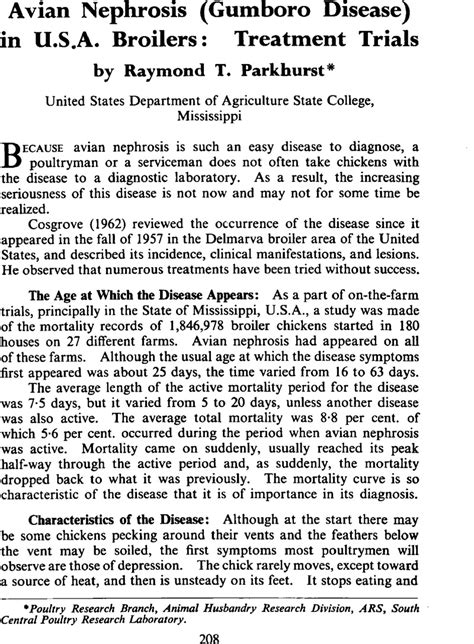 Avian Nephrosis (Gumboro Disease) in U.S.A. Broilers: Treatment Trials

by Raymond T. Parkhurst*

United States Department of Agriculture State College, Mississippi

BECAUSE avian nephrosis is such an easy disease to diagnose, a poultryman or a serviceman does not often take chickens with the disease to a diagnostic laboratory. As a result, the increasing seriousness of this disease is not now and may not for some time be realized.

Cosgrove (1962) reviewed the occurrence of the disease since it appeared in the fall of 1957 in the Delmarva broiler area of the United States, and described its incidence, clinical manifestations, and lesions. He observed that numerous treatments have been tried without success.

The Age at Which the Disease Appears: As a part of on-the-farm trials, principally in the State of Mississippi, U.S.A., a study was made of the mortality records of 1,846,978 broiler chickens started in 180 houses on 27 different farms. Avian nephrosis had appeared on all of these farms. Although the usual age at which the disease symptoms first appeared was about 25 days, the time varied from 16 to 63 days.

The average length of the active mortality period for the disease was 7·5 days, but it varied from 5 to 20 days, unless another disease was also active. The average total mortality was 8·8 per cent. of which 5·6 per cent. occurred during the period when avian nephrosis was active. Mortality came on suddenly, usually reached its peak half-way through the active period and, as suddenly, the mortality dropped back to what it was previously. The mortality curve is so characteristic of the disease that it is of importance in its diagnosis.

Characteristics of the Disease: Although at the start there may be some chickens pecking around their vents and the feathers below the vent may be soiled, the first symptoms most poultrymen will observe are those of depression. The chick rarely moves, except toward a source of heat, and then is unsteady on its feet. It stops eating and

*Poultry Research Branch, Animal Husbandry Research Division, ARS, South Central Poultry Research Laboratory.

208